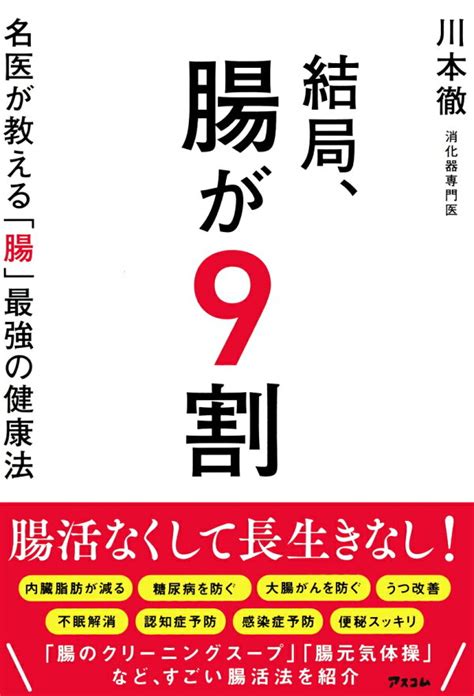 川本徹
消化器専門医

結局、腸が9割

名医が教える「腸」最強の健康法

腸活なくして長生きなし！

内臓脂肪が減る
糖尿病を防ぐ
大腸がんを防ぐ
うつ改善
不眠解消
認知症予防
感染症予防
便秘スッキリ

「腸のクリーニングスープ」「腸元気体操」など、すごい腸活法を紹介

アスコム